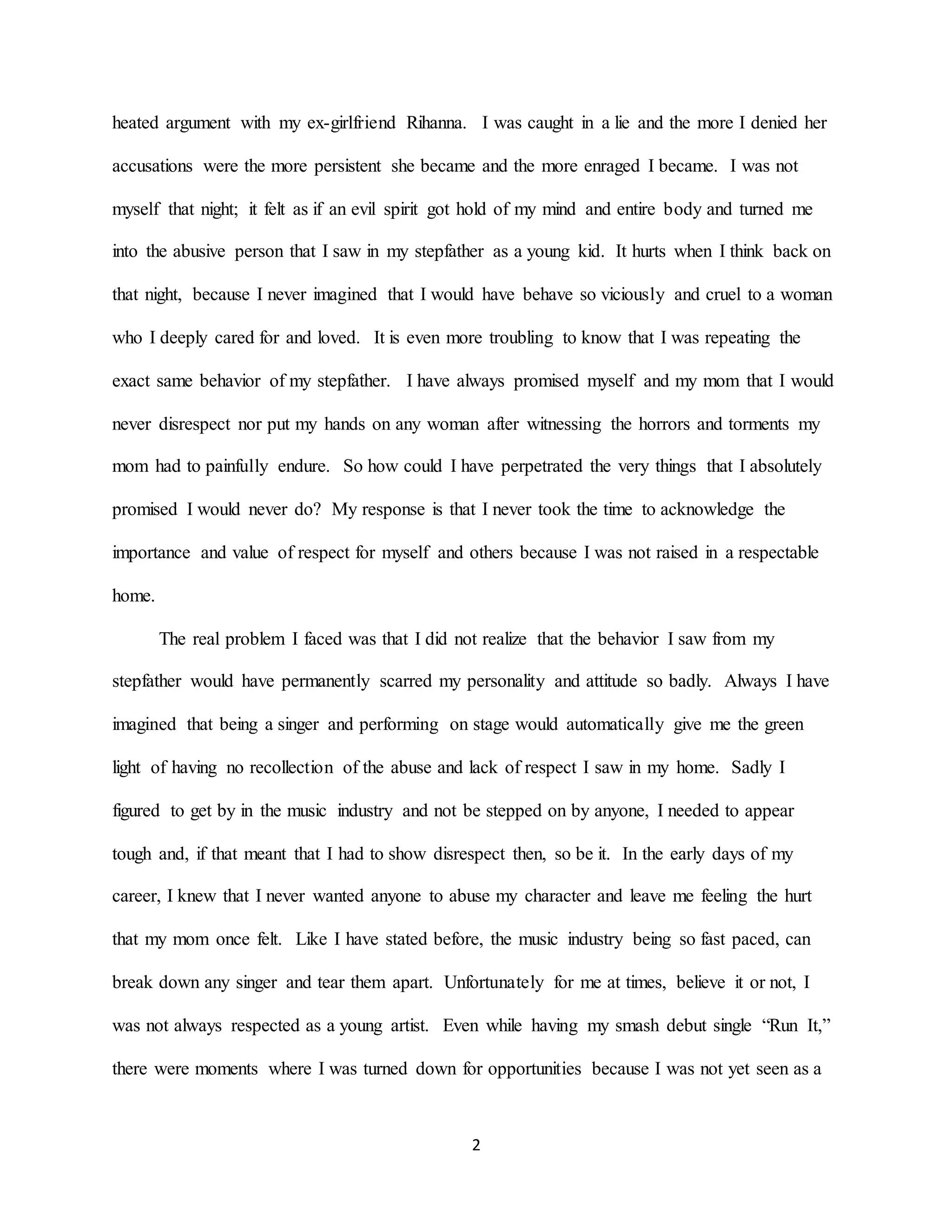 heated argument with my ex-girlfriend Rihanna. I was caught in a lie and the more I denied her accusations were the more persistent she became and the more enraged I became. I was not myself that night; it felt as if an evil spirit got hold of my mind and entire body and turned me into the abusive person that I saw in my stepfather as a young kid. It hurts when I think back on that night, because I never imagined that I would have behave so viciously and cruel to a woman who I deeply cared for and loved. It is even more troubling to know that I was repeating the exact same behavior of my stepfather. I have always promised myself and my mom that I would never disrespect nor put my hands on any woman after witnessing the horrors and torments my mom had to painfully endure. So how could I have perpetrated the very things that I absolutely promised I would never do? My response is that I never took the time to acknowledge the importance and value of respect for myself and others because I was not raised in a respectable home.

The real problem I faced was that I did not realize that the behavior I saw from my stepfather would have permanently scarred my personality and attitude so badly. Always I have imagined that being a singer and performing on stage would automatically give me the green light of having no recollection of the abuse and lack of respect I saw in my home. Sadly I figured to get by in the music industry and not be stepped on by anyone, I needed to appear tough and, if that meant that I had to show disrespect then, so be it. In the early days of my career, I knew that I never wanted anyone to abuse my character and leave me feeling the hurt that my mom once felt. Like I have stated before, the music industry being so fast paced, can break down any singer and tear them apart. Unfortunately for me at times, believe it or not, I was not always respected as a young artist. Even while having my smash debut single “Run It,” there were moments where I was turned down for opportunities because I was not yet seen as a

2